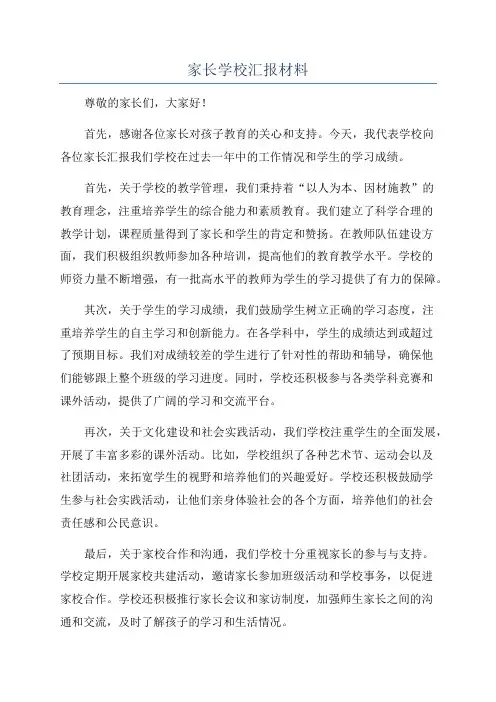 家长学校汇报材料

尊敬的家长们，大家好！

首先，感谢各位家长对孩子教育的关心和支持。今天，我代表学校向各位家长汇报我们学校在过去一年中的工作情况和学生的学习成绩。

首先，关于学校的教学管理，我们秉持着“以人为本、因材施教”的教育理念，注重培养学生的综合能力和素质教育。我们建立了科学合理的教学计划，课程质量得到了家长和学生的肯定和赞扬。在教师队伍建设方面，我们积极组织教师参加各种培训，提高他们的教育教学水平。学校的师资力量不断增强，有一批高水平的教师为学生的学习提供了有力的保障。

其次，关于学生的学习成绩，我们鼓励学生树立正确的学习态度，注重培养学生的自主学习和创新能力。在各学科中，学生的成绩达到或超过了预期目标。我们对成绩较差的学生进行了针对性的帮助和辅导，确保他们能够跟上整个班级的学习进度。同时，学校还积极参与各类学科竞赛和课外活动，提供了广阔的学习和交流平台。

再次，关于文化建设和社会实践活动，我们学校注重学生的全面发展，开展了丰富多彩的课外活动。比如，学校组织了各种艺术节、运动会以及社团活动，来拓宽学生的视野和培养他们的兴趣爱好。学校还积极鼓励学生参与社会实践活动，让他们亲身体验社会的各个方面，培养他们的社会责任感和公民意识。

最后，关于家校合作和沟通，我们学校十分重视家长的参与与支持。学校定期开展家校共建活动，邀请家长参加班级活动和学校事务，以促进家校合作。学校还积极推行家长会议和家访制度，加强师生家长之间的沟通和交流，及时了解孩子的学习和生活情况。